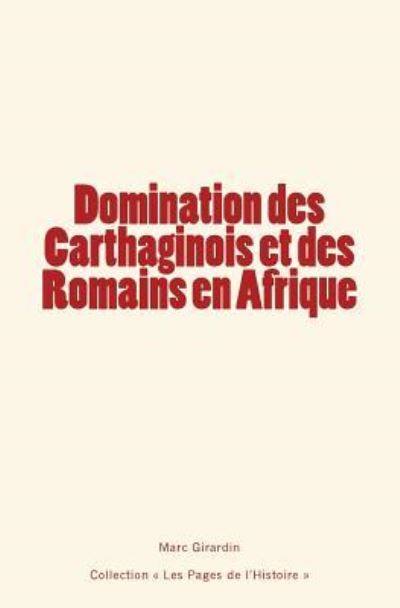 Domination des Carthaginois et des Romains en Afrique

Marc Girardin

Collection « Les Pages de l'Histoire »